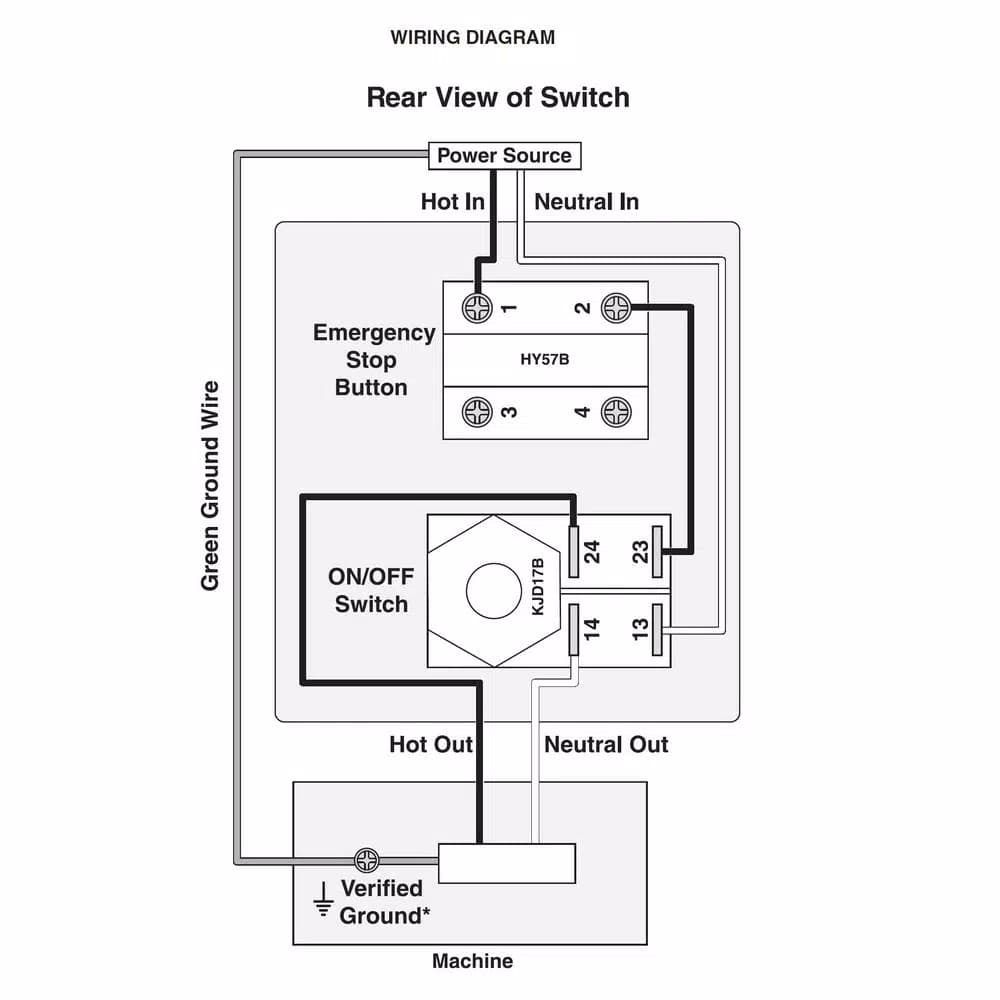 WIRING DIAGRAM

Rear View of Switch

Power Source

Hot In

Neutral In

Green Ground Wire

Emergency Stop Button

1

2

HY57B

3

4

ON/OFF Switch

KJD17B

24

23

14

13

Hot Out

Neutral Out

Verified Ground*

Machine